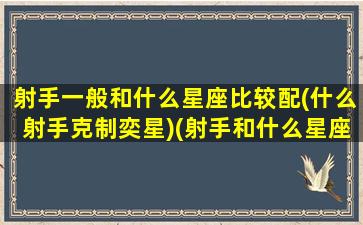 射手一般和什么星座比较配(什么射手克制奕星)(射手和什么星座